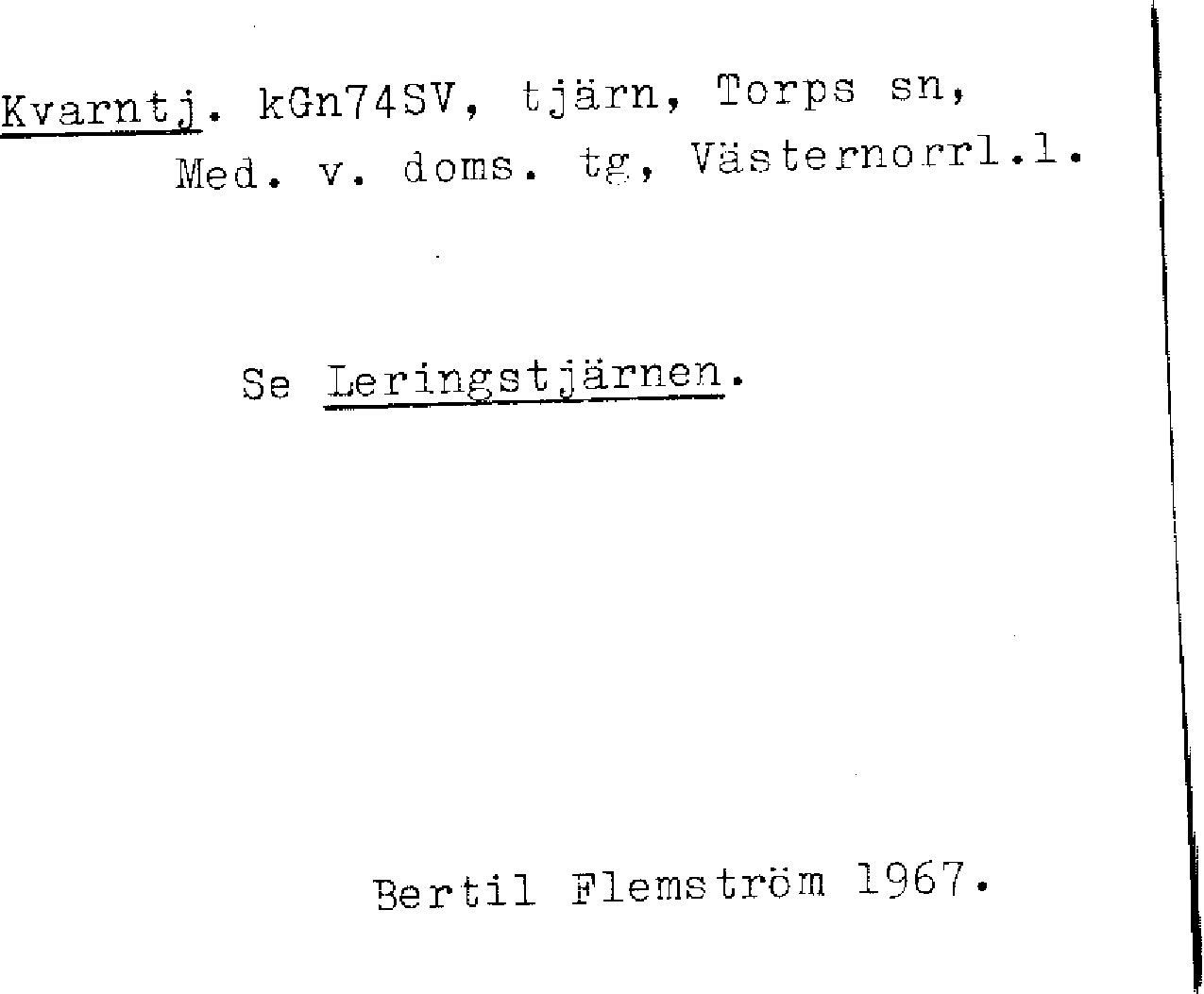 Kvarntj. kGn74SV, tjärn, Torps sn,
Med. v. doms. tg, Västernorrl.l.

Se Leringstjärnen.

Bertil Flemström 1967.